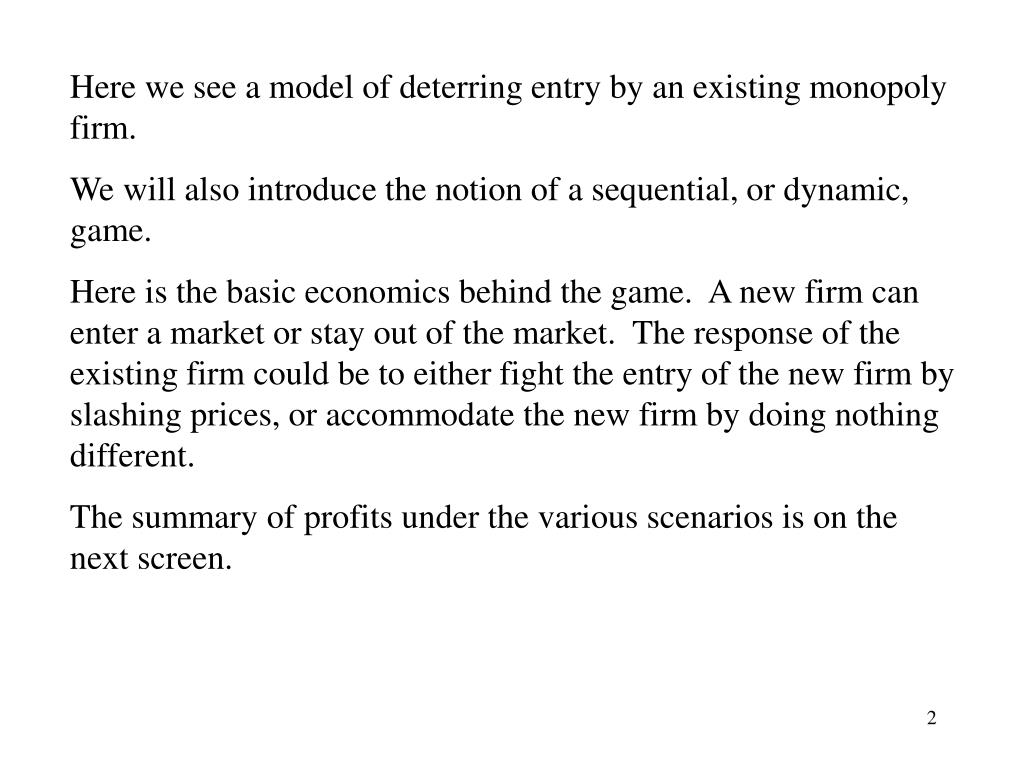 Here we see a model of deterring entry by an existing monopoly firm.

We will also introduce the notion of a sequential, or dynamic, game.

Here is the basic economics behind the game. A new firm can enter a market or stay out of the market. The response of the existing firm could be to either fight the entry of the new firm by slashing prices, or accommodate the new firm by doing nothing different.

The summary of profits under the various scenarios is on the next screen.

2